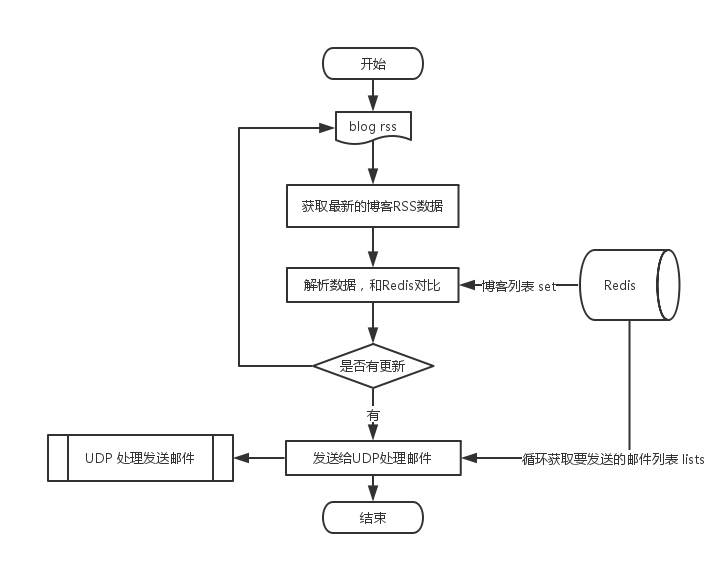 开始

blog rss

获取最新的博客RSS数据

解析数据，和Redis对比

博客列表 set

Redis

是否有更新

有

UDP 处理发送邮件

发送给UDP处理邮件

循环获取要发送的邮件列表 lists

结束